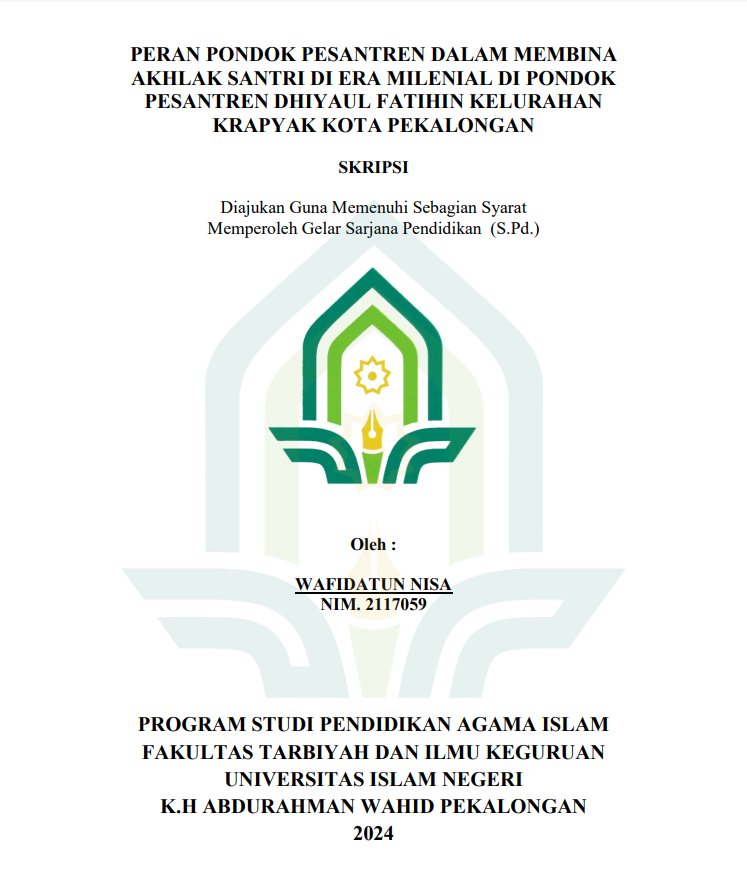 PERAN PONDOK PESANTREN DALAM MEMBINA AKHLAK SANTRI DI ERA MILENIAL DI PONDOK PESANTREN DHIYAUL FATIHIN KELURAHAN KRAPYAK KOTA PEKALONGAN

SKRIPSI

Diajukan Guna Memenuhi Sebagian Syarat
Memperoleh Gelar Sarjana Pendidikan (S.Pd.)

Oleh :

WAFIDATUN NISA
NIM. 2117059

PROGRAM STUDI PENDIDIKAN AGAMA ISLAM
FAKULTAS TARBIYAH DAN ILMU KEGURUAN
UNIVERSITAS ISLAM NEGERI
K.H ABDURAHMAN WAHID PEKALONGAN
2024